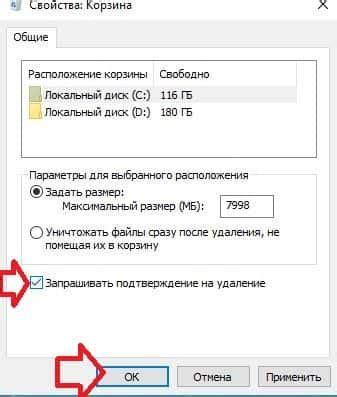 Свойства: Корзина

Общие

| Расположение корзины | Свободно |
|---|---|
| Локальный диск (C:) | 116 ГБ |
| Локальный диск (D:) | 180 ГБ |

Параметры для выбранного расположения

Задать размер:

Максимальный размер (МБ): 7998

Уничтожать файлы сразу после удаления, не помещая их в корзину

Запрашивать подтверждение на удаление

OK Отмена Применить